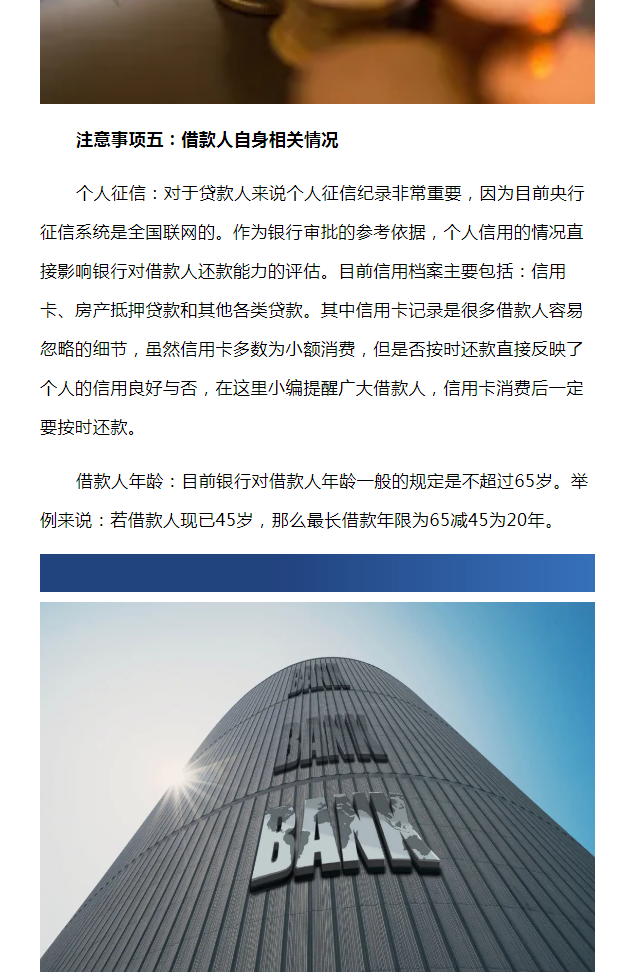 注意事项五：借款人自身相关情况

个人征信：对于贷款人来说个人征信纪录非常重要，因为目前央行征信系统是全国联网的。作为银行审批的参考依据，个人信用的情况直接影响银行对借款人还款能力的评估。目前信用档案主要包括：信用卡、房产抵押贷款和其他各类贷款。其中信用卡记录是很多借款人容易忽略的细节，虽然信用卡多数为小额消费，但是否按时还款直接反映了个人的信用良好与否，在这里小编提醒广大借款人，信用卡消费后一定要按时还款。

借款人年龄：目前银行对借款人年龄一般的规定是不超过65岁。举例来说：若借款人现已45岁，那么最长借款年限为65减45为20年。

BANK
BANK
BANK